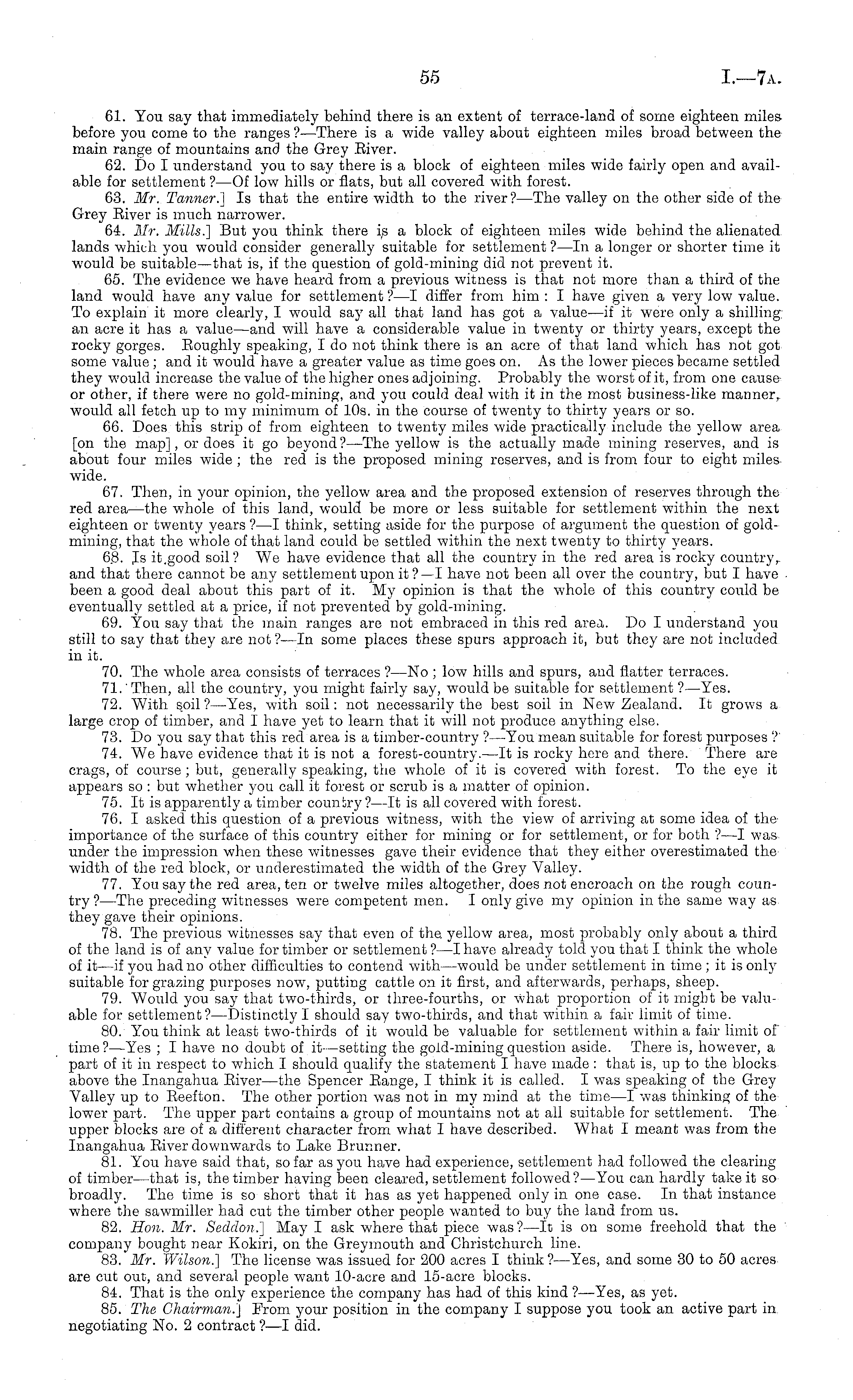 55 I.—7A.

61. You say that immediately behind there is an extent of terrace-land of some eighteen miles before you come to the ranges?—There is a wide valley about eighteen miles broad between the main range of mountains and the Grey River.

62. Do I understand you to say there is a block of eighteen miles wide fairly open and available for settlement?—Of low hills or flats, but all covered with forest.

63. Mr. Tanner.] Is that the entire width to the river?—The valley on the other side of the Grey River is much narrower.

64. Mr. Mills.] But you think there is a block of eighteen miles wide behind the alienated lands which you would consider generally suitable for settlement?—In a longer or shorter time it would be suitable—that is, if the question of gold-mining did not prevent it.

65. The evidence we have heard from a previous witness is that not more than a third of the land would have any value for settlement?—I differ from him: I have given a very low value. To explain it more clearly, I would say all that land has got a value—if it were only a shilling an acre it has a value—and will have a considerable value in twenty or thirty years, except the rocky gorges. Roughly speaking, I do not think there is an acre of that land which has not got some value; and it would have a greater value as time goes on. As the lower pieces became settled they would increase the value of the higher ones adjoining. Probably the worst of it, from one cause or other, if there were no gold-mining, and you could deal with it in the most business-like manner, would all fetch up to my minimum of 10s. in the course of twenty to thirty years or so.

66. Does this strip of from eighteen to twenty miles wide practically include the yellow area [on the map], or does it go beyond?—The yellow is the actually made mining reserves, and is about four miles wide; the red is the proposed mining reserves, and is from four to eight miles wide.

67. Then, in your opinion, the yellow area and the proposed extension of reserves through the red area—the whole of this land, would be more or less suitable for settlement within the next eighteen or twenty years?—I think, setting aside for the purpose of argument the question of gold-mining, that the whole of that land could be settled within the next twenty to thirty years.

68. Is it good soil? We have evidence that all the country in the red area is rocky country, and that there cannot be any settlement upon it?—I have not been all over the country, but I have been a good deal about this part of it. My opinion is that the whole of this country could be eventually settled at a price, if not prevented by gold-mining.

69. You say that the main ranges are not embraced in this red area. Do I understand you still to say that they are not?—In some places these spurs approach it, but they are not included in it.

70. The whole area consists of terraces?—No; low hills and spurs, and flatter terraces.

71. Then, all the country, you might fairly say, would be suitable for settlement?—Yes.

72. With soil?—Yes, with soil: not necessarily the best soil in New Zealand. It grows a large crop of timber, and I have yet to learn that it will not produce anything else.

73. Do you say that this red area is a timber-country?—You mean suitable for forest purposes?

74. We have evidence that it is not a forest-country.—It is rocky here and there. There are crags, of course; but, generally speaking, the whole of it is covered with forest. To the eye it appears so: but whether you call it forest or scrub is a matter of opinion.

75. It is apparently a timber country?—It is all covered with forest.

76. I asked this question of a previous witness, with the view of arriving at some idea of the importance of the surface of this country either for mining or for settlement, or for both?—I was under the impression when these witnesses gave their evidence that they either overestimated the width of the red block, or underestimated the width of the Grey Valley.

77. You say the red area, ten or twelve miles altogether, does not encroach on the rough country?—The preceding witnesses were competent men. I only give my opinion in the same way as they gave their opinions.

78. The previous witnesses say that even of the yellow area, most probably only about a third of the land is of any value for timber or settlement?—I have already told you that I think the whole of it—if you had no other difficulties to contend with—would be under settlement in time; it is only suitable for grazing purposes now, putting cattle on it first, and afterwards, perhaps, sheep.

79. Would you say that two-thirds, or three-fourths, or what proportion of it might be valuable for settlement?—Distinctly I should say two-thirds, and that within a fair limit of time.

80. You think at least two-thirds of it would be valuable for settlement within a fair limit of time?—Yes; I have no doubt of it—setting the gold-mining question aside. There is, however, a part of it in respect to which I should qualify the statement I have made: that is, up to the blocks above the Inangahua River—the Spencer Range, I think it is called. I was speaking of the Grey Valley up to Reefton. The other portion was not in my mind at the time—I was thinking of the lower part. The upper part contains a group of mountains not at all suitable for settlement. The upper blocks are of a different character from what I have described. What I meant was from the Inangahua River downwards to Lake Brunner.

81. You have said that, so far as you have had experience, settlement had followed the clearing of timber—that is, the timber having been cleared, settlement followed?—You can hardly take it so broadly. The time is so short that it has as yet happened only in one case. In that instance where the sawmiller had cut the timber other people wanted to buy the land from us.

82. Hon. Mr. Seddon.] May I ask where that piece was?—It is on some freehold that the company bought near Kokiri, on the Greymouth and Christchurch line.

83. Mr. Wilson.] The license was issued for 200 acres I think?—Yes, and some 30 to 50 acres are cut out, and several people want 10-acre and 15-acre blocks.

84. That is the only experience the company has had of this kind?—Yes, as yet.

85. The Chairman.] From your position in the company I suppose you took an active part in negotiating No. 2 contract?—I did.